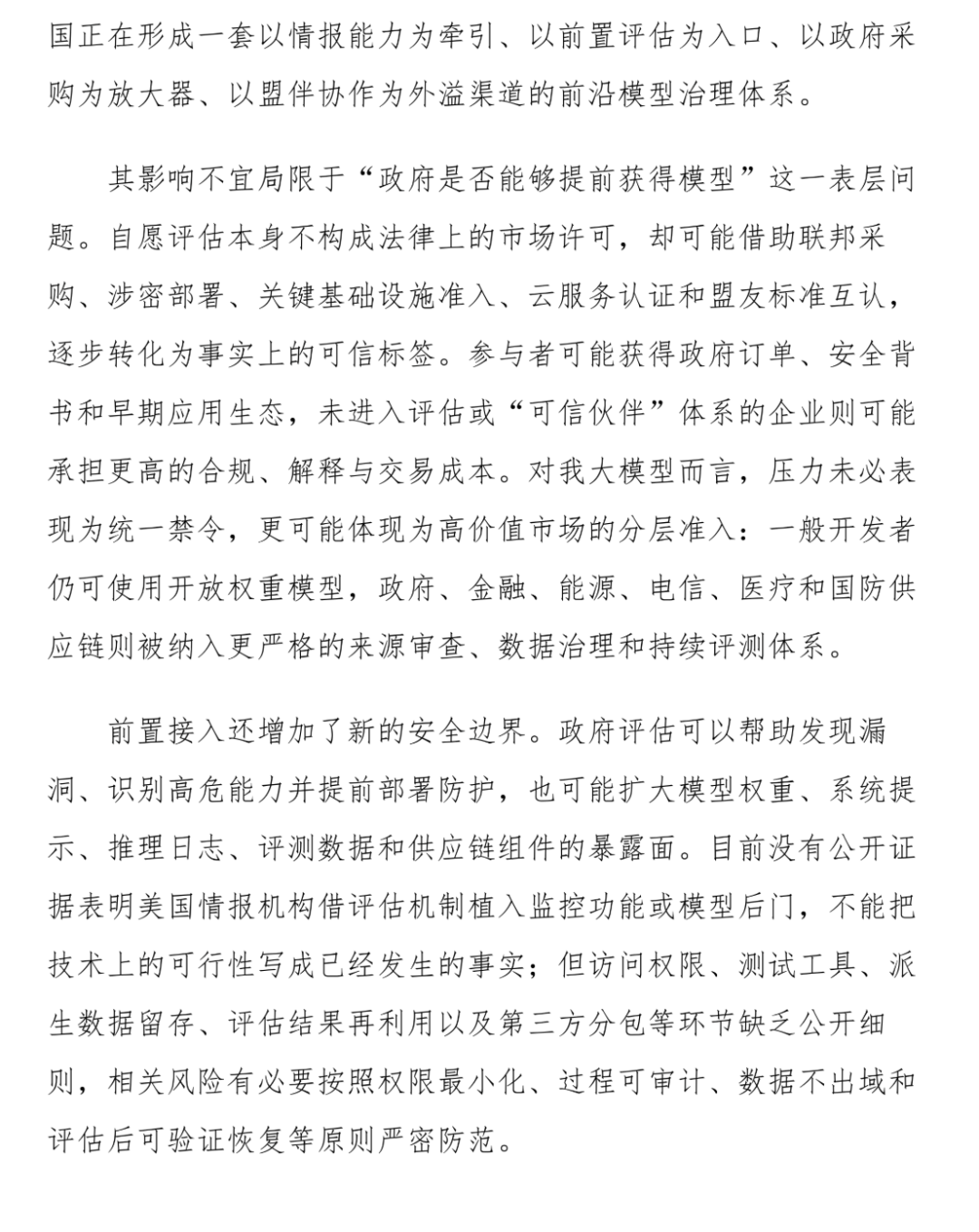 国正在形成一套以情报能力为牵引、以前置评估为入口、以政府采购为放大器、以盟伴协作为外溢渠道的前沿模型治理体系。

其影响不宜局限于“政府是否能够提前获得模型”这一表层问题。自愿评估本身不构成法律上的市场许可，却可能借助联邦采购、涉密部署、关键基础设施准入、云服务认证和盟友标准互认，逐步转化为事实上的可信标签。参与者可能获得政府订单、安全背书和早期应用生态，未进入评估或“可信伙伴”体系的企业则可能承担更高的合规、解释与交易成本。对我大模型而言，压力未必表现为统一禁令，更可能体现为高价值市场的分层准入：一般开发者仍可使用开放权重模型，政府、金融、能源、电信、医疗和国防供应链则被纳入更严格的来源审查、数据治理和持续评测体系。

前置接入还增加了新的安全边界。政府评估可以帮助发现漏洞、识别高危能力并提前部署防护，也可能扩大模型权重、系统提示、推理日志、评测数据和供应链组件的暴露面。目前没有公开证据表明美国情报机构借评估机制植入监控功能或模型后门，不能把技术上的可行性写成已经发生的事实；但访问权限、测试工具、派生数据留存、评估结果再利用以及第三方分包等环节缺乏公开细则，相关风险有必要按照权限最小化、过程可审计、数据不出域和评估后可验证恢复等原则严密防范。